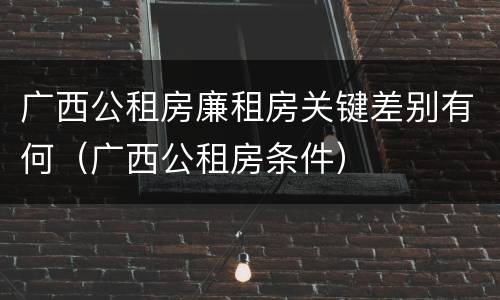 广西公租房廉租房关键差别有何（广西公租房条件）